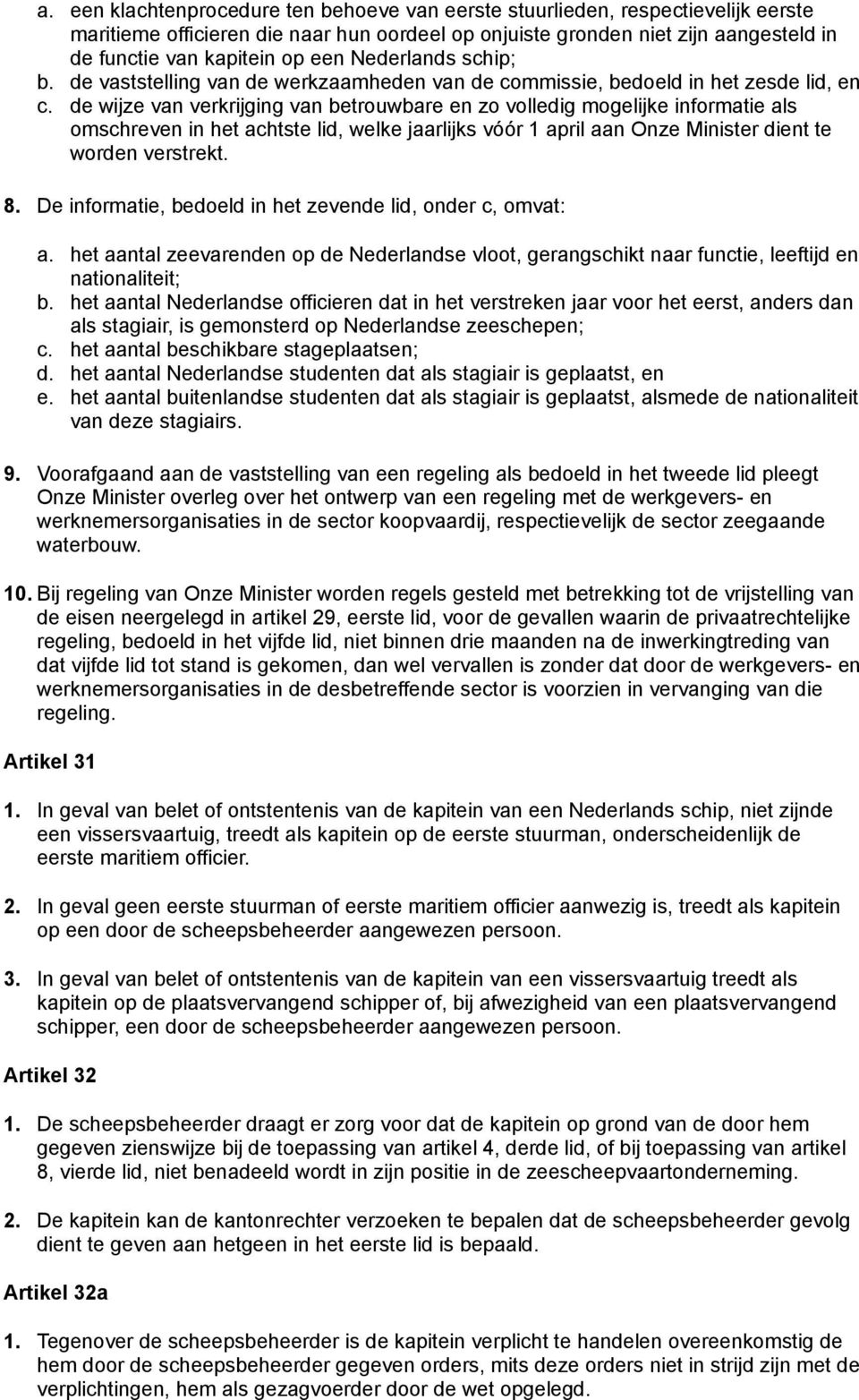 a. een klachtenprocedure ten behoeve van eerste stuurlieden, respectievelijk eerste maritieme officieren die naar hun oordeel op onjuiste gronden niet zijn aangesteld in de functie van kapitein op een Nederlands schip;
b. de vaststelling van de werkzaamheden van de commissie, bedoeld in het zesde lid, en
c. de wijze van verkrijging van betrouwbare en zo volledig mogelijke informatie als omschreven in het achtste lid, welke jaarlijks vóór 1 april aan Onze Minister dient te worden verstrekt.

8. De informatie, bedoeld in het zevende lid, onder c, omvat:

a. het aantal zeevarenden op de Nederlandse vloot, gerangschikt naar functie, leeftijd en nationaliteit;
b. het aantal Nederlandse officieren dat in het verstreken jaar voor het eerst, anders dan als stagiair, is gemonsterd op Nederlandse zeeschepen;
c. het aantal beschikbare stageplaatsen;
d. het aantal Nederlandse studenten dat als stagiair is geplaatst, en
e. het aantal buitenlandse studenten dat als stagiair is geplaatst, alsmede de nationaliteit van deze stagiairs.

9. Voorafgaand aan de vaststelling van een regeling als bedoeld in het tweede lid pleegt Onze Minister overleg over het ontwerp van een regeling met de werkgevers- en werknemersorganisaties in de sector koopvaardij, respectievelijk de sector zeegaande waterbouw.

10. Bij regeling van Onze Minister worden regels gesteld met betrekking tot de vrijstelling van de eisen neergelegd in artikel 29, eerste lid, voor de gevallen waarin de privaatrechtelijke regeling, bedoeld in het vijfde lid, niet binnen drie maanden na de inwerkingtreding van dat vijfde lid tot stand is gekomen, dan wel vervallen is zonder dat door de werkgevers- en werknemersorganisaties in de desbetreffende sector is voorzien in vervanging van die regeling.

Artikel 31

1. In geval van belet of ontstentenis van de kapitein van een Nederlands schip, niet zijnde een vissersvaartuig, treedt als kapitein op de eerste stuurman, onderscheidenlijk de eerste maritiem officier.

2. In geval geen eerste stuurman of eerste maritiem officier aanwezig is, treedt als kapitein op een door de scheepsbeheerder aangewezen persoon.

3. In geval van belet of ontstentenis van de kapitein van een vissersvaartuig treedt als kapitein op de plaatsvervangend schipper of, bij afwezigheid van een plaatsvervangend schipper, een door de scheepsbeheerder aangewezen persoon.

Artikel 32

1. De scheepsbeheerder draagt er zorg voor dat de kapitein op grond van de door hem gegeven zienswijze bij de toepassing van artikel 4, derde lid, of bij toepassing van artikel 8, vierde lid, niet benadeeld wordt in zijn positie in de zeescheepvaartonderneming.

2. De kapitein kan de kantonrechter verzoeken te bepalen dat de scheepsbeheerder gevolg dient te geven aan hetgeen in het eerste lid is bepaald.

Artikel 32a

1. Tegenover de scheepsbeheerder is de kapitein verplicht te handelen overeenkomstig de hem door de scheepsbeheerder gegeven orders, mits deze orders niet in strijd zijn met de verplichtingen, hem als gezagvoerder door de wet opgelegd.